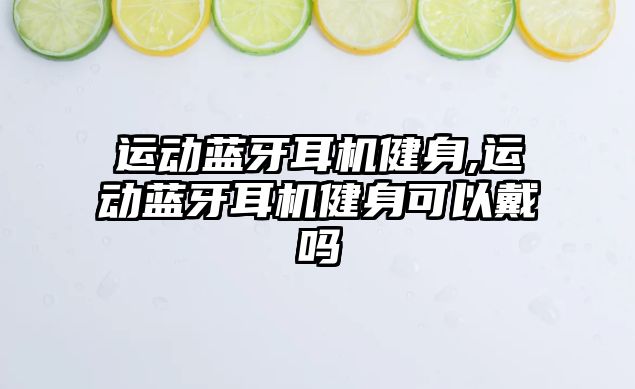 运动蓝牙耳机健身,运动蓝牙耳机健身可以戴吗